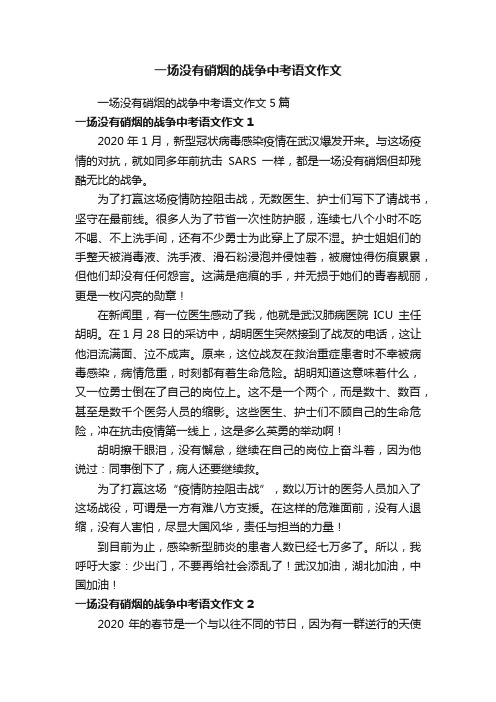 一场没有硝烟的战争中考语文作文

一场没有硝烟的战争中考语文作文 5 篇

一场没有硝烟的战争中考语文作文 1

2020 年 1 月，新型冠状病毒感染疫情在武汉爆发开来。与这场疫情的对抗，就如同多年前抗击 SARS 一样，都是一场没有硝烟但却残酷无比的战争。

为了打赢这场疫情防控阻击战，无数医生、护士们写下了请战书，坚守在最前线。很多人为了节省一次性防护服，连续七八个小时不吃不喝、不上洗手间，还有不少勇士为此穿上了尿不湿。护士姐姐们的手整天被消毒液、洗手液、滑石粉浸泡并侵蚀着，被腐蚀得伤痕累累，但他们却没有任何怨言。这满是疤痕的手，并无损于她们的青春靓丽，更是一枚闪亮的勋章！

在新闻里，有一位医生感动了我，他就是武汉肺病医院 ICU 主任胡明。在 1 月 28 日的采访中，胡明医生突然接到了战友的电话，这让他泪流满面、泣不成声。原来，这位战友在救治重症患者时不幸被病毒感染，病情危重，时刻都有着生命危险。胡明知道这意味着什么，又一位勇士倒在了自己的岗位上。这不是一个两个，而是数十、数百，甚至是数千个医务人员的缩影。这些医生、护士们不顾自己的生命危险，冲在抗击疫情第一线上，这是多么英勇的举动啊！

胡明擦干眼泪，没有懈怠，继续在自己的岗位上奋斗着，因为他说过：同事倒下了，病人还要继续救。

为了打赢这场“疫情防控阻击战”，数以万计的医务人员加入了这场战役，可谓是一方有难八方支援。在这样的危难面前，没有人退缩，没有人害怕，尽显大国风华，责任与担当的力量！

到目前为止，感染新型肺炎的患者人数已经七万多了。所以，我呼吁大家：少出门，不要再给社会添乱了！武汉加油，湖北加油，中国加油！

一场没有硝烟的战争中考语文作文 2

2020 年的春节是一个与以往不同的节日，因为有一群逆行的天使